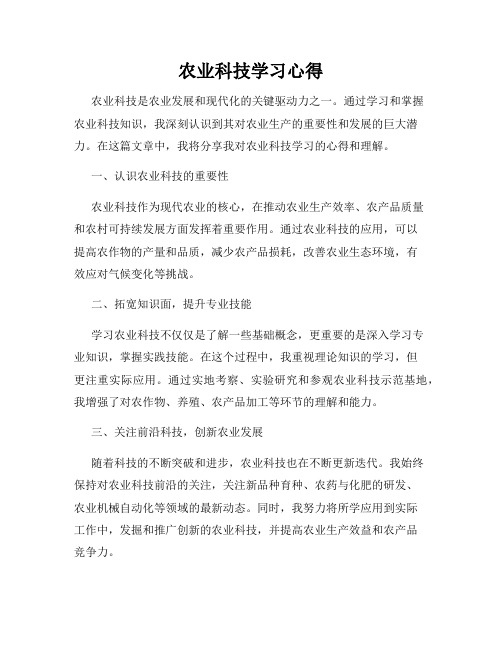 农业科技学习心得

农业科技是农业发展和现代化的关键驱动力之一。通过学习和掌握农业科技知识，我深刻认识到其对农业生产的重要性和发展的巨大潜力。在这篇文章中，我将分享我对农业科技学习的心得和理解。

一、认识农业科技的重要性

农业科技作为现代农业的核心，在推动农业生产效率、农产品质量和农村可持续发展方面发挥着重要作用。通过农业科技的应用，可以提高农作物的产量和品质，减少农产品损耗，改善农业生态环境，有效应对气候变化等挑战。

二、拓宽知识面，提升专业技能

学习农业科技不仅仅是了解一些基础概念，更重要的是深入学习专业知识，掌握实践技能。在这个过程中，我重视理论知识的学习，但更注重实际应用。通过实地考察、实验研究和参观农业科技示范基地，我增强了对农作物、养殖、农产品加工等环节的理解和能力。

三、关注前沿科技，创新农业发展

随着科技的不断突破和进步，农业科技也在不断更新迭代。我始终保持对农业科技前沿的关注，关注新品种育种、农药与化肥的研发、农业机械自动化等领域的最新动态。同时，我努力将所学应用到实际工作中，发掘和推广创新的农业科技，并提高农业生产效益和农产品竞争力。